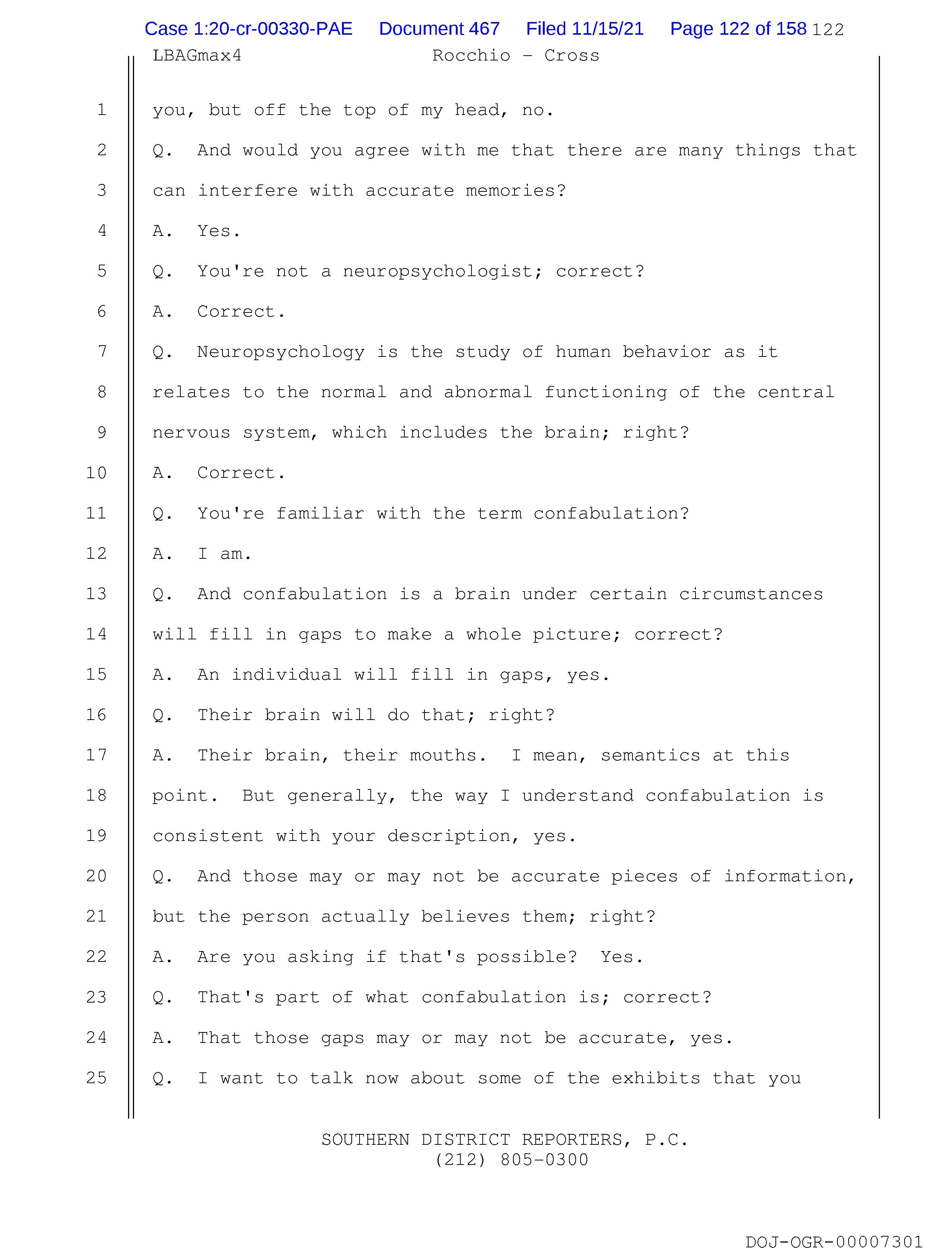 Case 1:20-cr-00330-PAE Document 467 Filed 11/15/21 Page 122 of 158 122

LBAGmax4 Rocchio - Cross

1 you, but off the top of my head, no.

2 Q. And would you agree with me that there are many things that

3 can interfere with accurate memories?

4 A. Yes.

5 Q. You're not a neuropsychologist; correct?

6 A. Correct.

7 Q. Neuropsychology is the study of human behavior as it

8 relates to the normal and abnormal functioning of the central

9 nervous system, which includes the brain; right?

10 A. Correct.

11 Q. You're familiar with the term confabulation?

12 A. I am.

13 Q. And confabulation is a brain under certain circumstances

14 will fill in gaps to make a whole picture; correct?

15 A. An individual will fill in gaps, yes.

16 Q. Their brain will do that; right?

17 A. Their brain, their mouths. I mean, semantics at this

18 point. But generally, the way I understand confabulation is

19 consistent with your description, yes.

20 Q. And those may or may not be accurate pieces of information,

21 but the person actually believes them; right?

22 A. Are you asking if that's possible? Yes.

23 Q. That's part of what confabulation is; correct?

24 A. That those gaps may or may not be accurate, yes.

25 Q. I want to talk now about some of the exhibits that you

SOUTHERN DISTRICT REPORTERS, P.C.
(212) 805-0300

DOJ-OGR-00007301